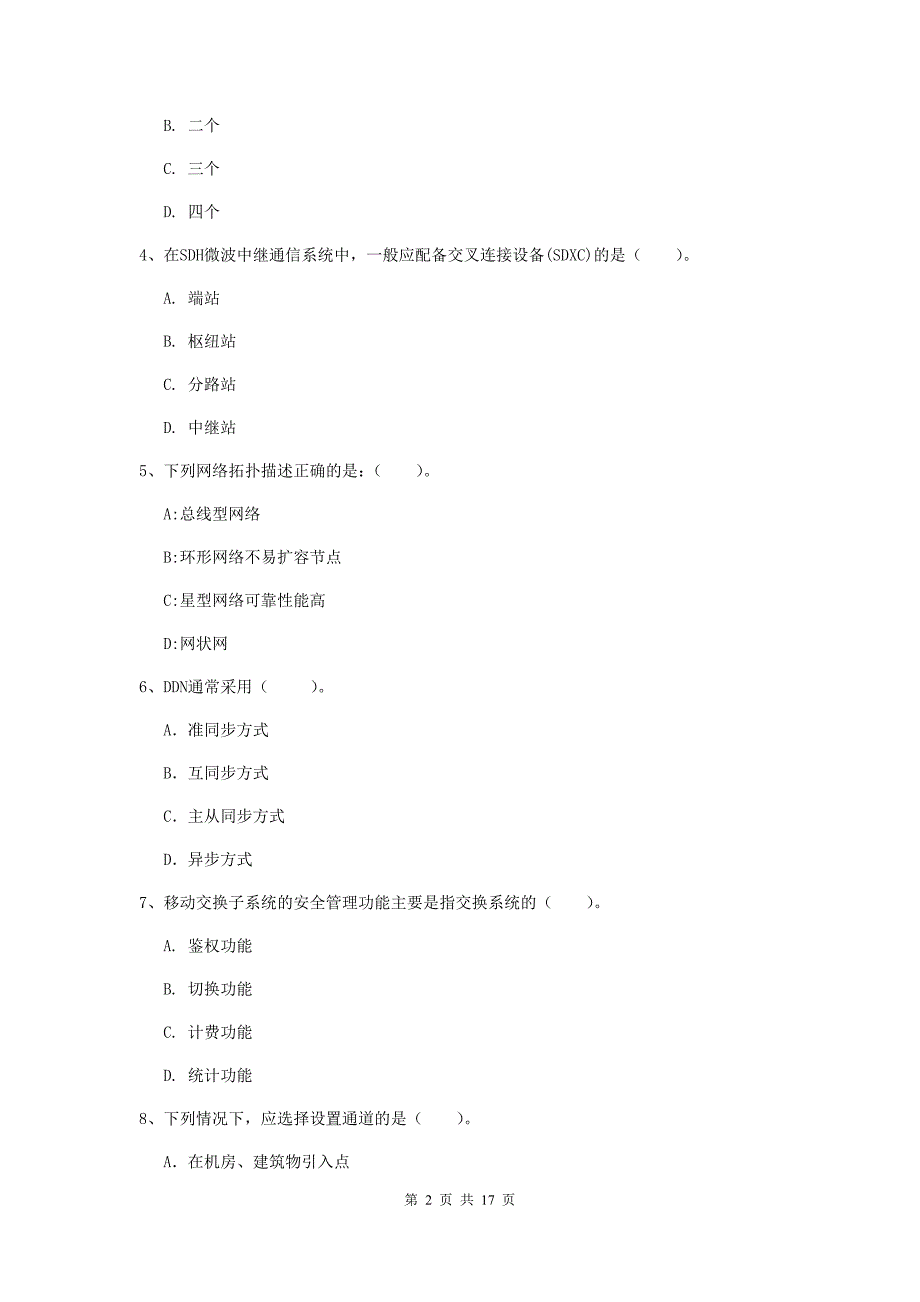 B. 二个

C. 三个

D. 四个

4、在SDH微波中继通信系统中，一般应配备交叉连接设备(SDXC)的是（　　）。

A. 端站

B. 枢纽站

C. 分路站

D. 中继站

5、下列网络拓扑描述正确的是：（　　）。

A:总线型网络

B:环形网络不易扩容节点

C:星型网络可靠性能高

D:网状网

6、DDN通常采用（　　）。

A. 准同步方式

B. 互同步方式

C. 主从同步方式

D. 异步方式

7、移动交换子系统的安全管理功能主要是指交换系统的（　　）。

A. 鉴权功能

B. 切换功能

C. 计费功能

D. 统计功能

8、下列情况下，应选择设置通道的是（　　）。

A. 在机房、建筑物引入点

第 2 页 共 17 页